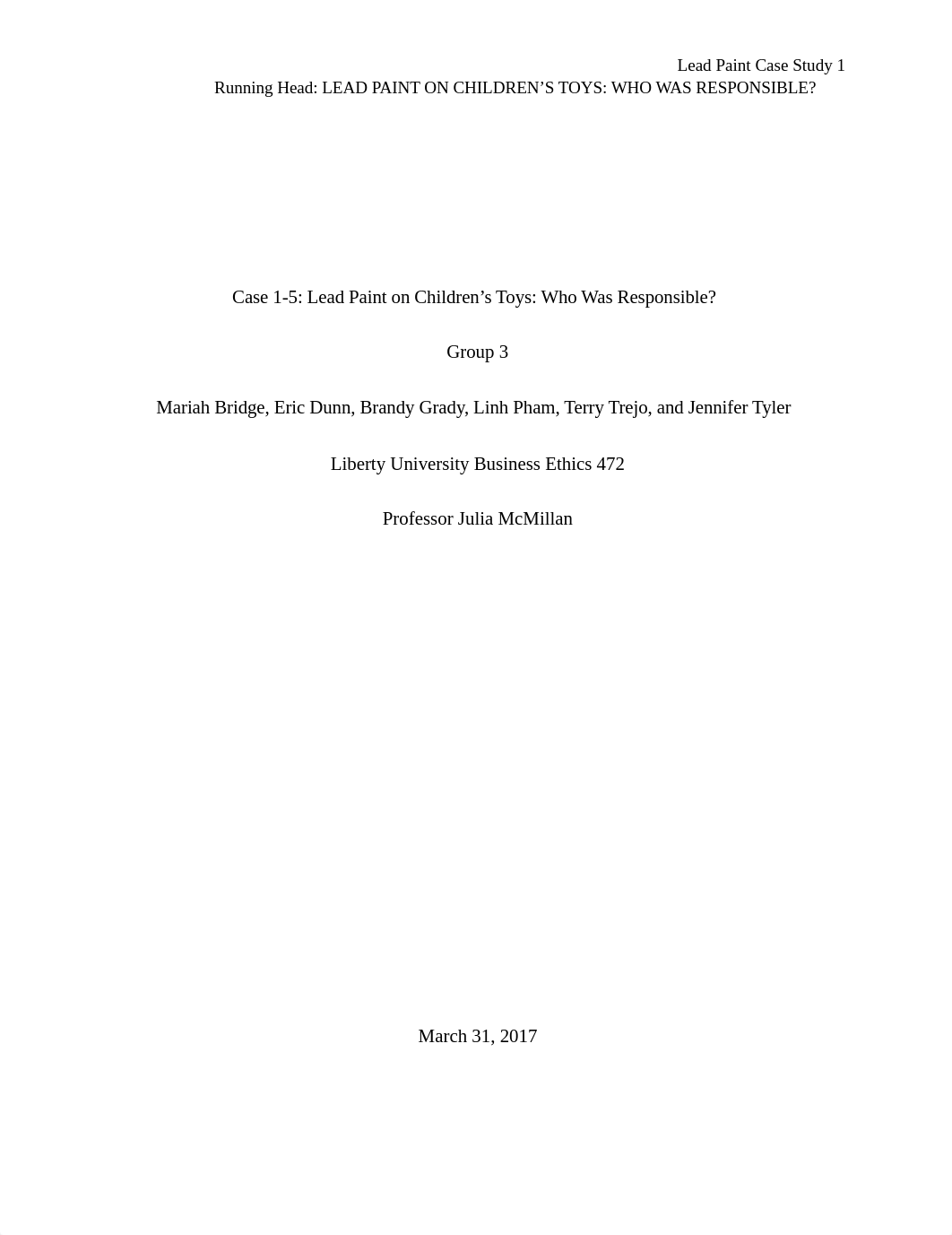 Lead Paint Case Study 1
Running Head: LEAD PAINT ON CHILDREN'S TOYS: WHO WAS RESPONSIBLE?

Case 1-5: Lead Paint on Children's Toys: Who Was Responsible?

Group 3

Mariah Bridge, Eric Dunn, Brandy Grady, Linh Pham, Terry Trejo, and Jennifer Tyler

Liberty University Business Ethics 472

Professor Julia McMillan

March 31, 2017